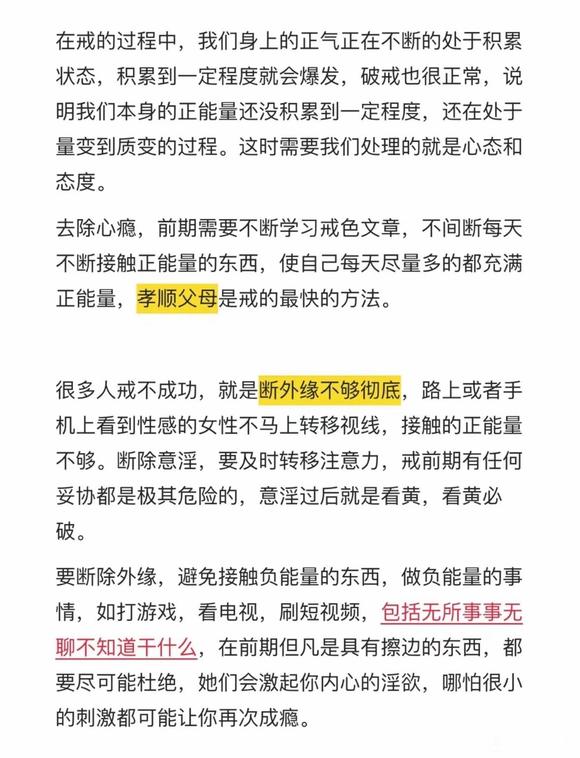 在戒的过程中，我们身上的正气正在不断的处于积累状态，积累到一定程度就会爆发，破戒也很正常，说明我们本身的正能量还没积累到一定程度，还在处于量变到质变的过程。这时需要我们处理的就是心态和态度。

去除心瘾，前期需要不断学习戒色文章，不间断每天不断接触正能量的东西，使自己每天尽量多的都充满正能量，孝顺父母是戒的最快的方法。

很多人戒不成功，就是断外缘不够彻底，路上或者手机上看到性感的女性不马上转移视线，接触的正能量不够。断除意淫，要及时转移注意力，戒前期有任何妥协都是极其危险的，意淫过后就是看黄，看黄必破。

要断除外缘，避免接触负能量的东西，做负能量的事情，如打游戏，看电视，刷短视频，包括无所事事无聊不知道干什么，在前期但凡是具有擦边的东西，都要尽可能杜绝，她们会激起你内心的淫欲，哪怕很小的刺激都可能让你再次成瘾。